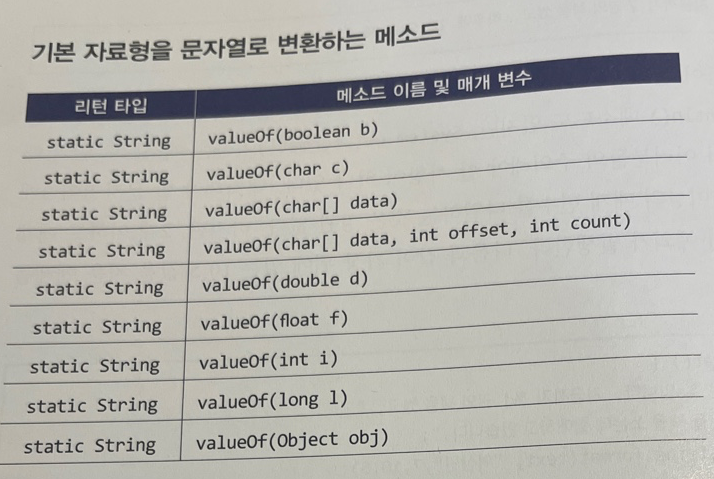 기본 자료형을 문자열로 변환하는 메소드

| 리턴 타입 | 메소드 이름 및 매개 변수 |
|---|---|
| static String | valueOf(boolean b) |
| static String | valueOf(char c) |
| static String | valueOf(char[] data) |
| static String | valueOf(char[] data, int offset, int count) |
| static String | valueOf(double d) |
| static String | valueOf(float f) |
| static String | valueOf(int i) |
| static String | valueOf(long l) |
| static String | valueOf(Object obj) |